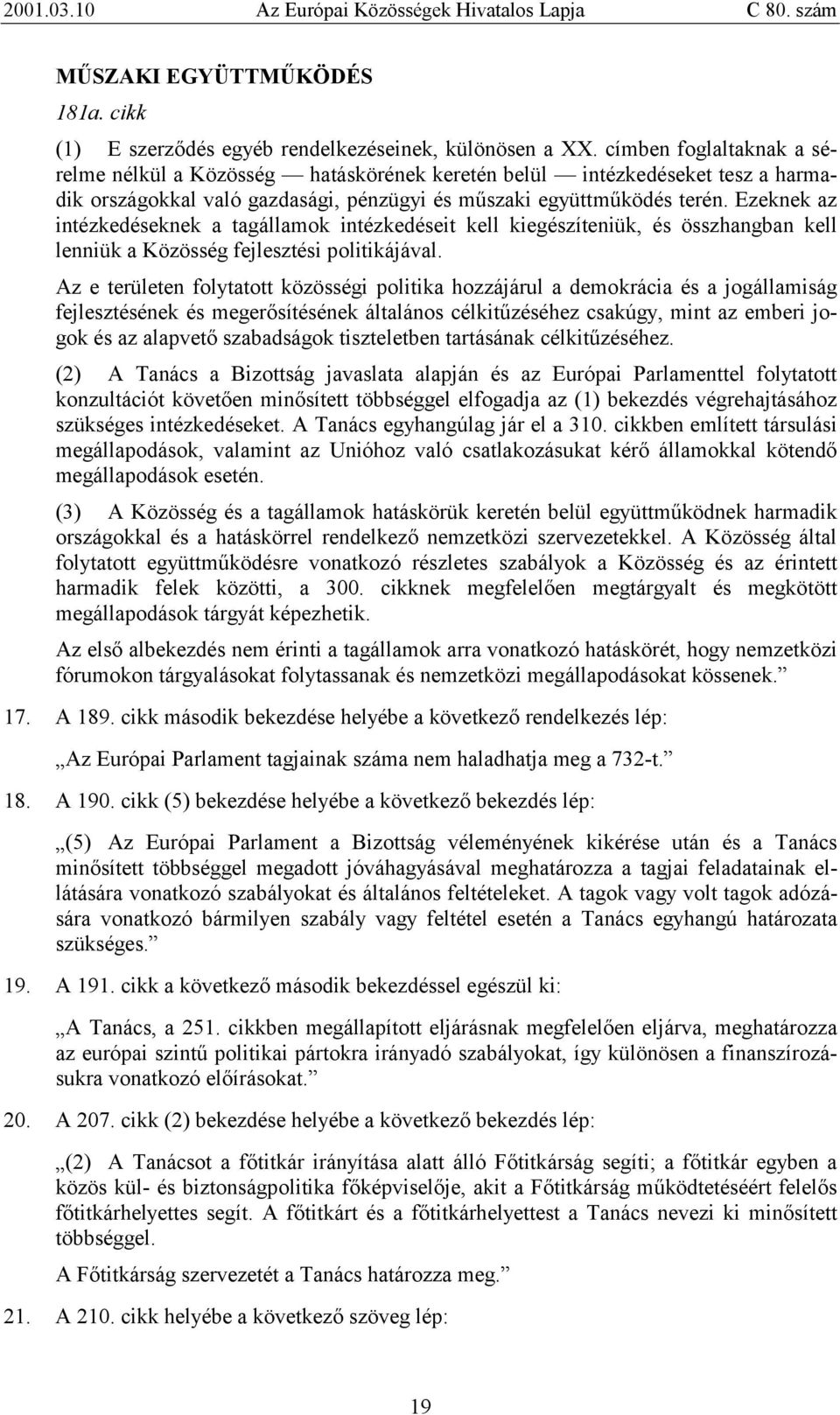 2001.03.10 Az Európai Közösségek Hivatalos Lapja C 80. szám

MŰSZAKI EGYÜTTMŰKÖDÉS

181a. cikk

(1) E szerződés egyéb rendelkezéseinek, különösen a XX. címben foglaltaknak a sérelme nélkül a Közösség — hatáskörének keretén belül — intézkedéseket tesz a harmadik országokkal való gazdasági, pénzügyi és műszaki együttműködés terén. Ezeknek az intézkedéseknek a tagállamok intézkedéseit kell kiegészíteniük, és összhangban kell lenniük a Közösség fejlesztési politikájával.

Az e területen folytatott közösségi politika hozzájárul a demokrácia és a jogállamiság fejlesztésének és megerősítésének általános célkitűzéséhez csakúgy, mint az emberi jogok és az alapvető szabadságok tiszteletben tartásának célkitűzéséhez.

(2) A Tanács a Bizottság javaslata alapján és az Európai Parlamenttel folytatott konzultációt követően minősített többséggel elfogadja az (1) bekezdés végrehajtásához szükséges intézkedéseket. A Tanács egyhangúlag jár el a 310. cikkben említett társulási megállapodások, valamint az Unióhoz való csatlakozásukat kérő államokkal kötendő megállapodások esetén.

(3) A Közösség és a tagállamok hatáskörük keretén belül együttműködnek harmadik országokkal és a hatáskörrel rendelkező nemzetközi szervezetekkel. A Közösség által folytatott együttműködésre vonatkozó részletes szabályok a Közösség és az érintett harmadik felek közötti, a 300. cikknek megfelelően megtárgyalt és megkötött megállapodások tárgyát képezhetik.

Az első albekezdés nem érinti a tagállamok arra vonatkozó hatáskörét, hogy nemzetközi fórumokon tárgyalásokat folytassanak és nemzetközi megállapodásokat kössenek.”

17. A 189. cikk második bekezdése helyébe a következő rendelkezés lép:

„Az Európai Parlament tagjainak száma nem haladhatja meg a 732-t.”

18. A 190. cikk (5) bekezdése helyébe a következő bekezdés lép:

„(5) Az Európai Parlament a Bizottság véleményének kikérése után és a Tanács minősített többséggel megadott jóváhagyásával meghatározza a tagjai feladatainak ellátására vonatkozó szabályokat és általános feltételeket. A tagok vagy volt tagok adózására vonatkozó bármilyen szabály vagy feltétel esetén a Tanács egyhangú határozata szükséges.”

19. A 191. cikk a következő második bekezdéssel egészül ki:

„A Tanács, a 251. cikkben megállapított eljárásnak megfelelően eljárva, meghatározza az európai szintű politikai pártokra irányadó szabályokat, így különösen a finanszírozásukra vonatkozó előírásokat.”

20. A 207. cikk (2) bekezdése helyébe a következő bekezdés lép:

„(2) A Tanácsot a főtitkár irányítása alatt álló Főtitkárság segíti; a főtitkár egyben a közös kül- és biztonságpolitika főképviselője, akit a Főtitkárság működtetéséért felelős főtitkárhelyettes segít. A főtitkárt és a főtitkárhelyettest a Tanács nevezi ki minősített többséggel.

A Főtitkárság szervezetét a Tanács határozza meg.”

21. A 210. cikk helyébe a következő szöveg lép:

19